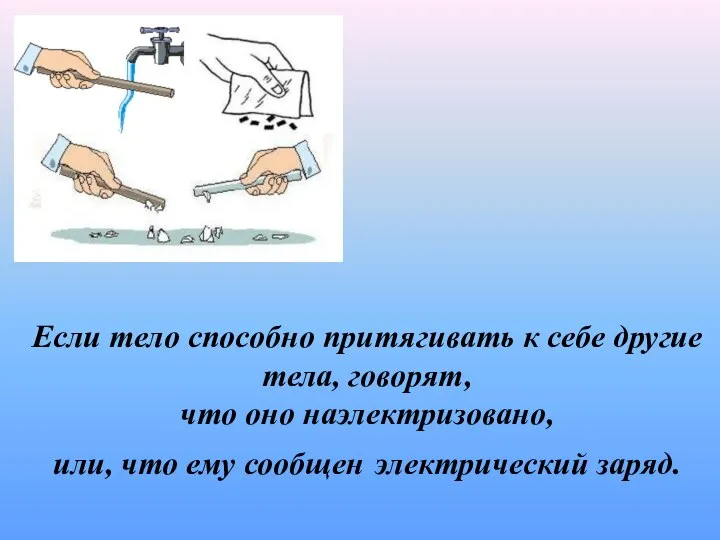 Если тело способно притягивать к себе другие тела, говорят,
что оно наэлектризовано,
или, что ему сообщен электрический заряд.